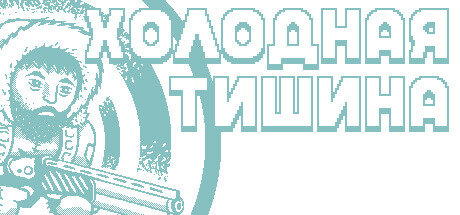 ХОЛОДНАЯ
ТИШИНА